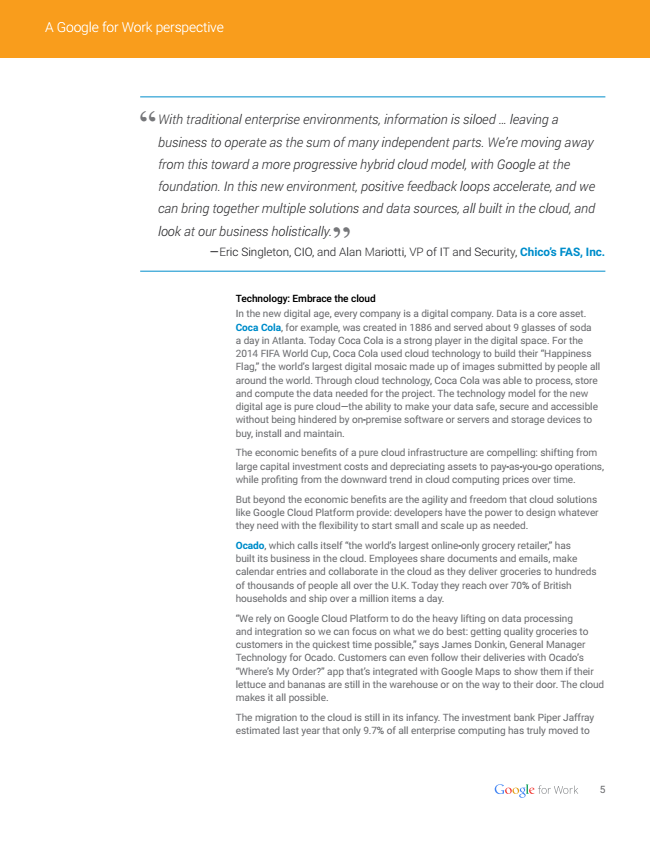 A Google for Work perspective

“With traditional enterprise environments, information is siloed … leaving a business to operate as the sum of many independent parts. We’re moving away from this toward a more progressive hybrid cloud model, with Google at the foundation. In this new environment, positive feedback loops accelerate, and we can bring together multiple solutions and data sources, all built in the cloud, and look at our business holistically.”
—Eric Singleton, CIO, and Alan Mariotti, VP of IT and Security, Chico’s FAS, Inc.

Technology: Embrace the cloud
In the new digital age, every company is a digital company. Data is a core asset. Coca Cola, for example, was created in 1886 and served about 9 glasses of soda a day in Atlanta. Today Coca Cola is a strong player in the digital space. For the 2014 FIFA World Cup, Coca Cola used cloud technology to build their “Happiness Flag,” the world’s largest digital mosaic made up of images submitted by people all around the world. Through cloud technology, Coca Cola was able to process, store and compute the data needed for the project. The technology model for the new digital age is pure cloud—the ability to make your data safe, secure and accessible without being hindered by on-premise software or servers and storage devices to buy, install and maintain.

The economic benefits of a pure cloud infrastructure are compelling: shifting from large capital investment costs and depreciating assets to pay-as-you-go operations, while profiting from the downward trend in cloud computing prices over time.

But beyond the economic benefits are the agility and freedom that cloud solutions like Google Cloud Platform provide: developers have the power to design whatever they need with the flexibility to start small and scale up as needed.

Ocado, which calls itself “the world’s largest online-only grocery retailer,” has built its business in the cloud. Employees share documents and emails, make calendar entries and collaborate in the cloud as they deliver groceries to hundreds of thousands of people all over the U.K. Today they reach over 70% of British households and ship over a million items a day.

“We rely on Google Cloud Platform to do the heavy lifting on data processing and integration so we can focus on what we do best: getting quality groceries to customers in the quickest time possible,” says James Donkin, General Manager Technology for Ocado. Customers can even follow their deliveries with Ocado’s “Where’s My Order?” app that’s integrated with Google Maps to show them if their lettuce and bananas are still in the warehouse or on the way to their door. The cloud makes it all possible.

The migration to the cloud is still in its infancy. The investment bank Piper Jaffray estimated last year that only 9.7% of all enterprise computing has truly moved to

Google for Work 5